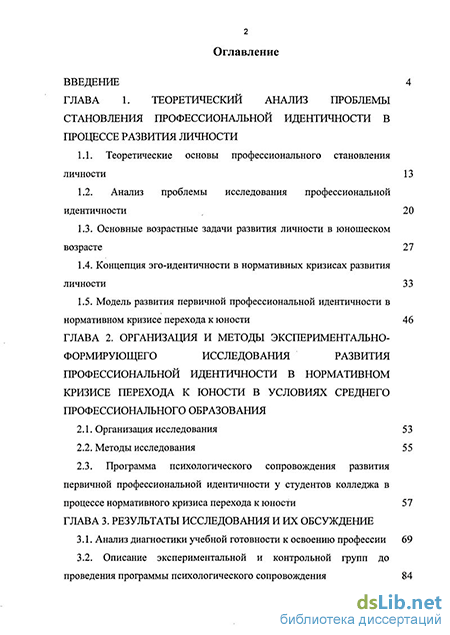 2

Оглавление

ВВЕДЕНИЕ 4

ГЛАВА 1. ТЕОРЕТИЧЕСКИЙ АНАЛИЗ ПРОБЛЕМЫ СТАНОВЛЕНИЯ ПРОФЕССИОНАЛЬНОЙ ИДЕНТИЧНОСТИ В ПРОЦЕССЕ РАЗВИТИЯ ЛИЧНОСТИ

1.1. Теоретические основы профессионального становления личности 13

1.2. Анализ проблемы исследования профессиональной идентичности 20

1.3. Основные возрастные задачи развития личности в юношеском возрасте 27

1.4. Концепция эго-идентичности в нормативных кризисах развития личности 33

1.5. Модель развития первичной профессиональной идентичности в нормативном кризисе перехода к юности 46

ГЛАВА 2. ОРГАНИЗАЦИЯ И МЕТОДЫ ЭКСПЕРИМЕНТАЛЬНО-ФОРМИРУЮЩЕГО ИССЛЕДОВАНИЯ РАЗВИТИЯ ПРОФЕССИОНАЛЬНОЙ ИДЕНТИЧНОСТИ В НОРМАТИВНОМ КРИЗИСЕ ПЕРЕХОДА К ЮНОСТИ В УСЛОВИЯХ СРЕДНЕГО ПРОФЕССИОНАЛЬНОГО ОБРАЗОВАНИЯ

2.1. Организация исследования 53

2.2. Методы исследования 55

2.3. Программа психологического сопровождения развития первичной профессиональной идентичности у студентов колледжа в процессе нормативного кризиса перехода к юности 57

ГЛАВА 3. РЕЗУЛЬТАТЫ ИССЛЕДОВАНИЯ И ИХ ОБСУЖДЕНИЕ

3.1. Анализ диагностики учебной готовности к освоению профессии 69

3.2. Описание экспериментальной и контрольной групп до проведения программы психологического сопровождения 84

dsLib.net
библиотека диссертаций